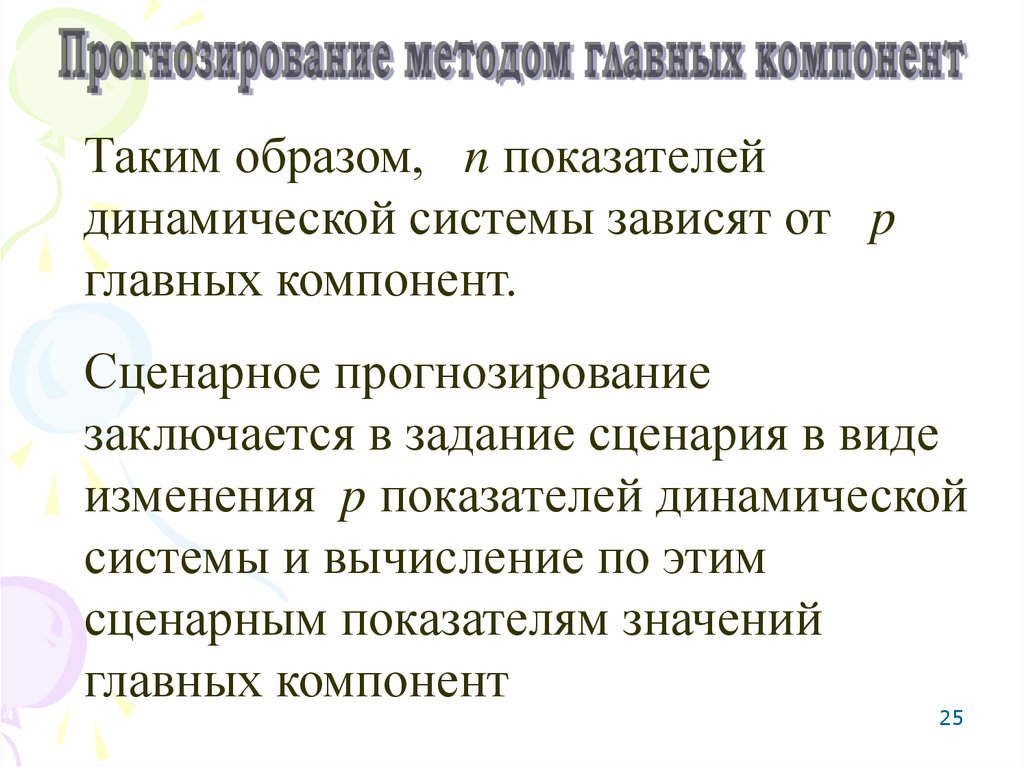 Прогнозирование методом главных компонент

Таким образом, $n$ показателей динамической системы зависят от $p$ главных компонент.

Сценарное прогнозирование заключается в задание сценария в виде изменения $p$ показателей динамической системы и вычисление по этим сценарным показателям значений главных компонент

25